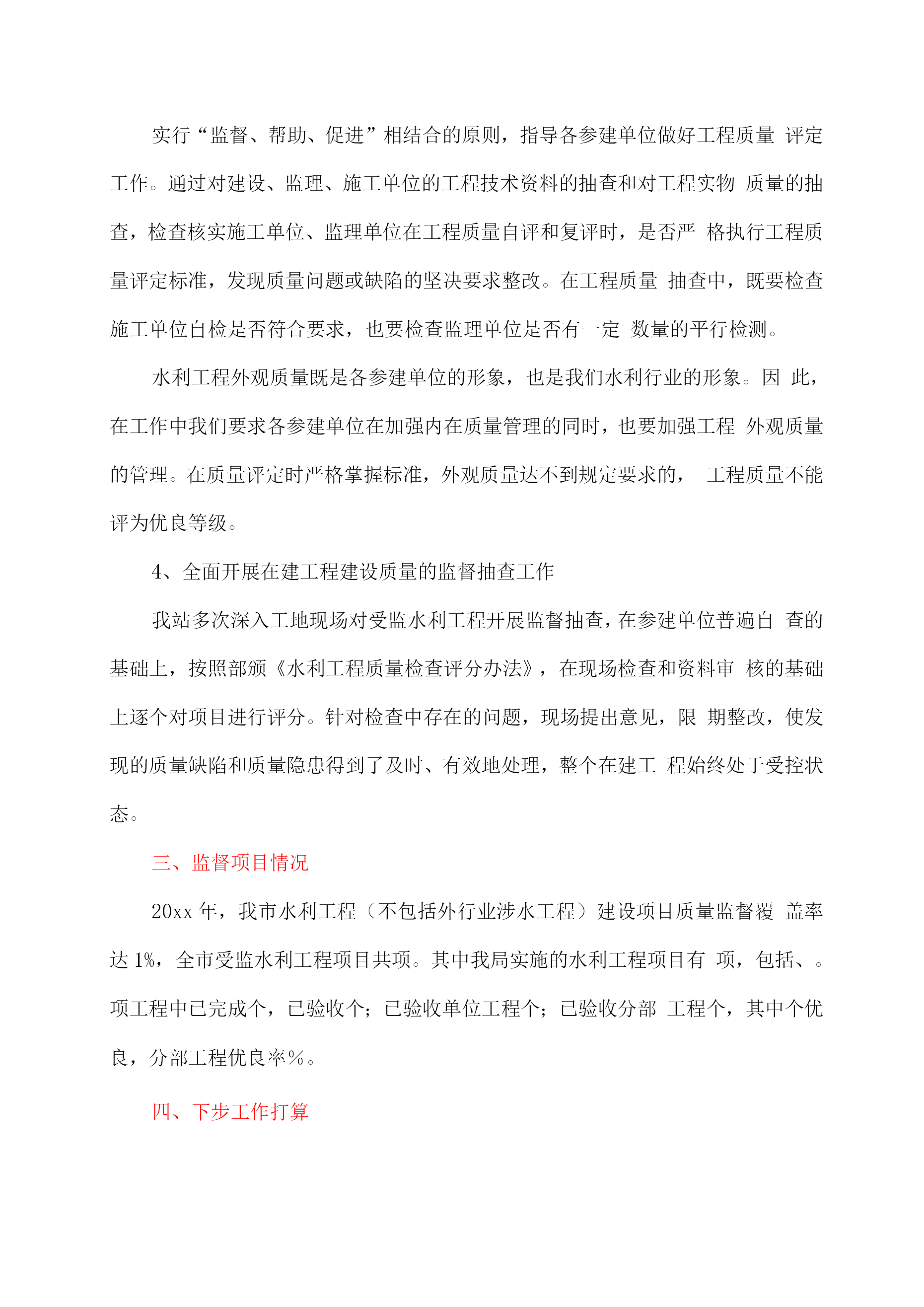 实行“监督、帮助、促进”相结合的原则，指导各参建单位做好工程质量 评定工作。通过对建设、监理、施工单位的工程技术资料的抽查和对工程实物 质量的抽查，检查核实施工单位、监理单位在工程质量自评和复评时，是否严 格执行工程质量评定标准，发现质量问题或缺陷的坚决要求整改。在工程质量 抽查中，既要检查施工单位自检是否符合要求，也要检查监理单位是否有一定 数量的平行检测。

水利工程外观质量既是各参建单位的形象，也是我们水利行业的形象。因 此，在工作中我们要求各参建单位在加强内在质量管理的同时，也要加强工程 外观质量的管理。在质量评定时严格掌握标准，外观质量达不到规定要求的， 工程质量不能评为优良等级。

4、全面开展在建工程建设质量的监督抽查工作

我站多次深入工地现场对受监水利工程开展监督抽查，在参建单位普遍自 查的基础上，按照部颁《水利工程质量检查评分办法》，在现场检查和资料审 核的基础上逐个对项目进行评分。针对检查中存在的问题，现场提出意见，限 期整改，使发现的质量缺陷和质量隐患得到了及时、有效地处理，整个在建工 程始终处于受控状态。

三、监督项目情况

20xx 年，我市水利工程（不包括外行业涉水工程）建设项目质量监督覆 盖率达 1%，全市受监水利工程项目共项。其中我局实施的水利工程项目有 项，包括、。项工程中已完成个，已验收个；已验收单位工程个；已验收分部 工程个，其中个优良，分部工程优良率%。

四、下步工作打算